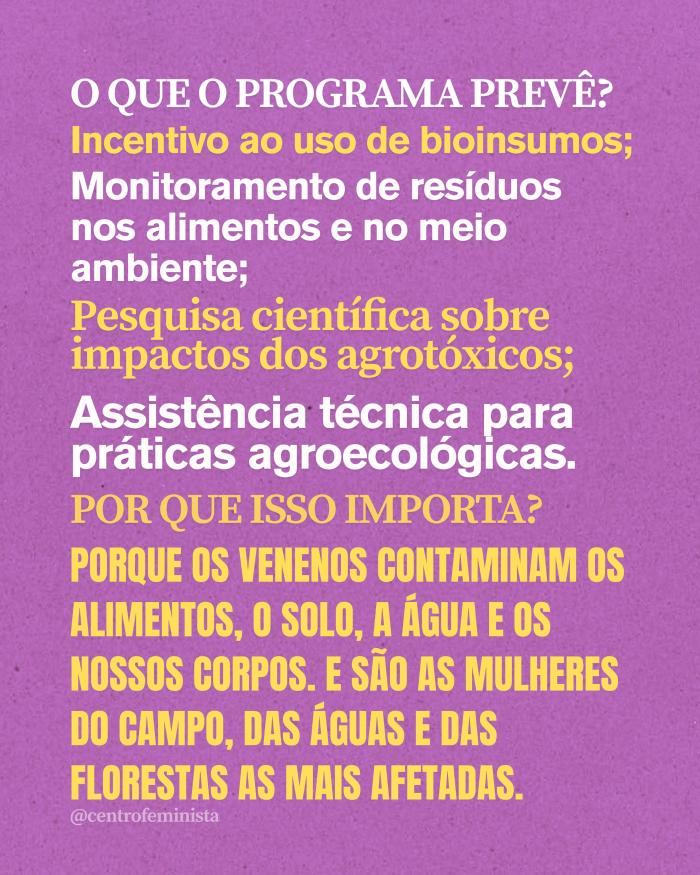 O QUE O PROGRAMA PREVÊ?

Incentivo ao uso de bioinsumos;

Monitoramento de resíduos nos alimentos e no meio ambiente;

Pesquisa científica sobre impactos dos agrotóxicos;

Assistência técnica para práticas agroecológicas.

POR QUE ISSO IMPORTA?

PORQUE OS VENENOS CONTAMINAM OS ALIMENTOS, O SOLO, A ÁGUA E OS NOSSOS CORPOS. E SÃO AS MULHERES DO CAMPO, DAS ÁGUAS E DAS FLORESTAS AS MAIS AFETADAS.

@centrofeminista